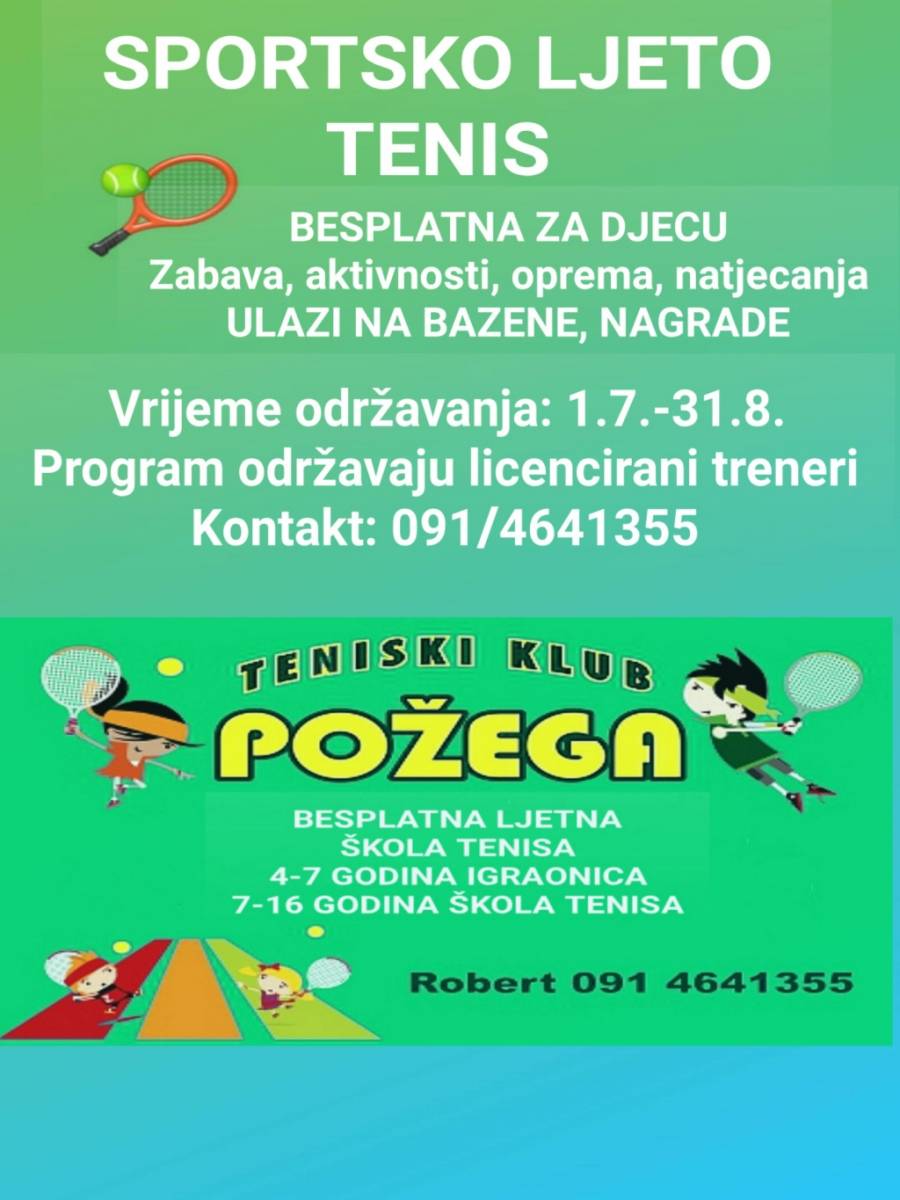 SPORTSKO LJETO
TENIS

BESPLATNA ZA DJECU
Zabava, aktivnosti, oprema, natjecanja
ULAZI NA BAZENE, NAGRADE

Vrijeme održavanja: 1.7.-31.8.
Program održavaju licencirani treneri
Kontakt: 091/4641355

TENISKI KLUB
POŽEGA

BESPLATNA LJETNA
ŠKOLA TENISA
4-7 GODINA IGRAONICA
7-16 GODINA ŠKOLA TENISA

Robert 091 4641355